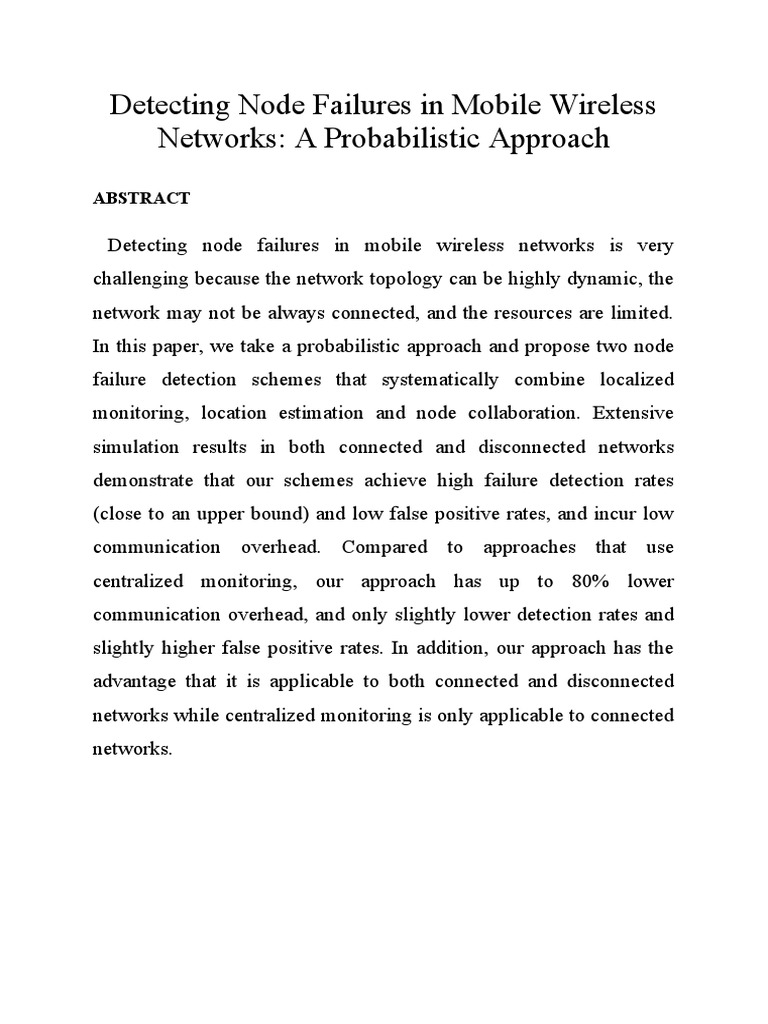 Detecting Node Failures in Mobile Wireless Networks: A Probabilistic Approach

ABSTRACT

Detecting node failures in mobile wireless networks is very challenging because the network topology can be highly dynamic, the network may not be always connected, and the resources are limited. In this paper, we take a probabilistic approach and propose two node failure detection schemes that systematically combine localized monitoring, location estimation and node collaboration. Extensive simulation results in both connected and disconnected networks demonstrate that our schemes achieve high failure detection rates (close to an upper bound) and low false positive rates, and incur low communication overhead. Compared to approaches that use centralized monitoring, our approach has up to 80% lower communication overhead, and only slightly lower detection rates and slightly higher false positive rates. In addition, our approach has the advantage that it is applicable to both connected and disconnected networks while centralized monitoring is only applicable to connected networks.